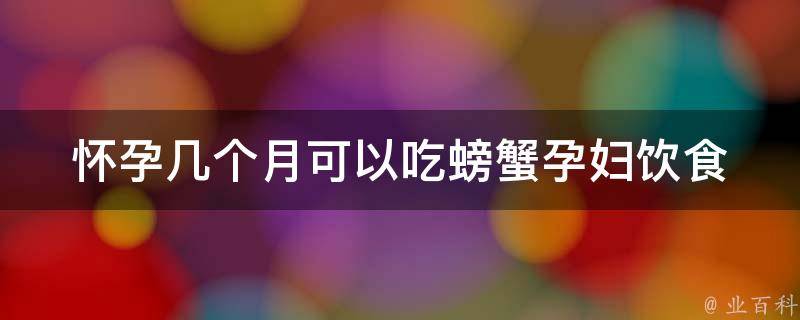 怀孕几个月可以吃螃蟹孕妇饮食

@ 业百科